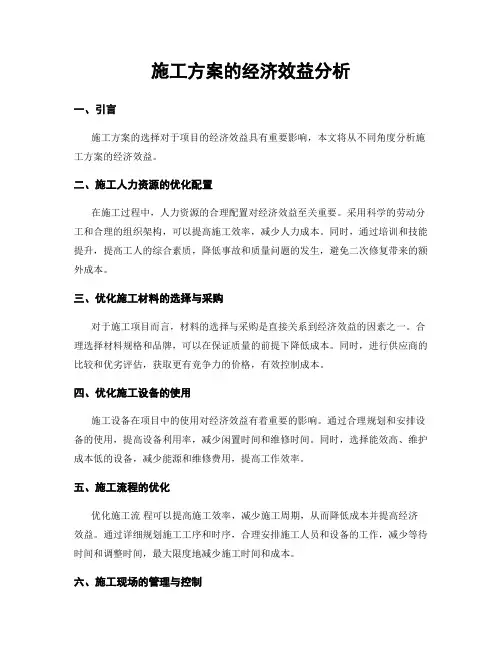 施工方案的经济效益分析

一、引言

施工方案的选择对于项目的经济效益具有重要影响，本文将从不同角度分析施工方案的经济效益。

二、施工人力资源的优化配置

在施工过程中，人力资源的合理配置对经济效益至关重要。采用科学的劳动分工和合理的组织架构，可以提高施工效率，减少人力成本。同时，通过培训和技能提升，提高工人的综合素质，降低事故和质量问题的发生，避免二次修复带来的额外成本。

三、优化施工材料的选择与采购

对于施工项目而言，材料的选择与采购是直接关系到经济效益的因素之一。合理选择材料规格和品牌，可以在保证质量的前提下降低成本。同时，进行供应商的比较和优劣评估，获取更有竞争力的价格，有效控制成本。

四、优化施工设备的使用

施工设备在项目中的使用对经济效益有着重要的影响。通过合理规划和安排设备的使用，提高设备利用率，减少闲置时间和维修时间。同时，选择能效高、维护成本低的设备，减少能源和维修费用，提高工作效率。

五、施工流程的优化

优化施工流 程可以提高施工效率，减少施工周期，从而降低成本并提高经济效益。通过详细规划施工工序和时序，合理安排施工人员和设备的工作，减少等待时间和调整时间，最大限度地减少施工时间和成本。

六、施工现场的管理与控制